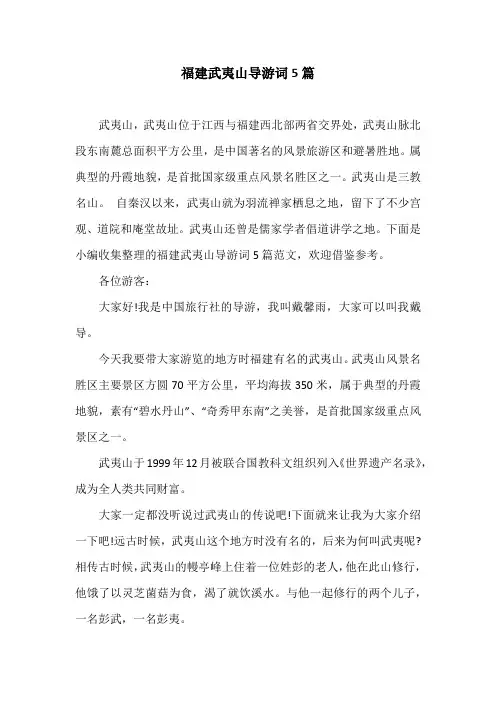 福建武夷山导游词5篇

武夷山，武夷山位于江西与福建西北部两省交界处，武夷山脉北段东南麓总面积平方公里，是中国著名的风景旅游区和避暑胜地。属典型的丹霞地貌，是首批国家级重点风景名胜区之一。武夷山是三教名山。 自秦汉以来，武夷山就为羽流禅家栖息之地，留下了不少宫观、道院和庵堂故址。武夷山还曾是儒家学者倡道讲学之地。下面是小编收集整理的福建武夷山导游词5篇范文，欢迎借鉴参考。

各位游客：

大家好!我是中国旅行社的导游，我叫戴馨雨，大家可以叫我戴导。

今天我要带大家游览的地方时福建有名的武夷山。武夷山风景名胜区主要景区方圆70平方公里，平均海拔350米，属于典型的丹霞地貌，素有“碧水丹山”、“奇秀甲东南”之美誉，是首批国家级重点风景区之一。

武夷山于1999年12月被联合国教科文组织列入《世界遗产名录》，成为全人类共同财富。

大家一定都没听说过武夷山的传说吧!下面就来让我为大家介绍一下吧!远古时候，武夷山这个地方时没有名的，后来为何叫武夷呢?相传古时候，武夷山的幔亭峰上住着一位姓彭的老人，他在此山修行，他饿了以灵芝菌菇为食，渴了就饮溪水。与他一起修行的两个儿子，一名彭武，一名彭夷。